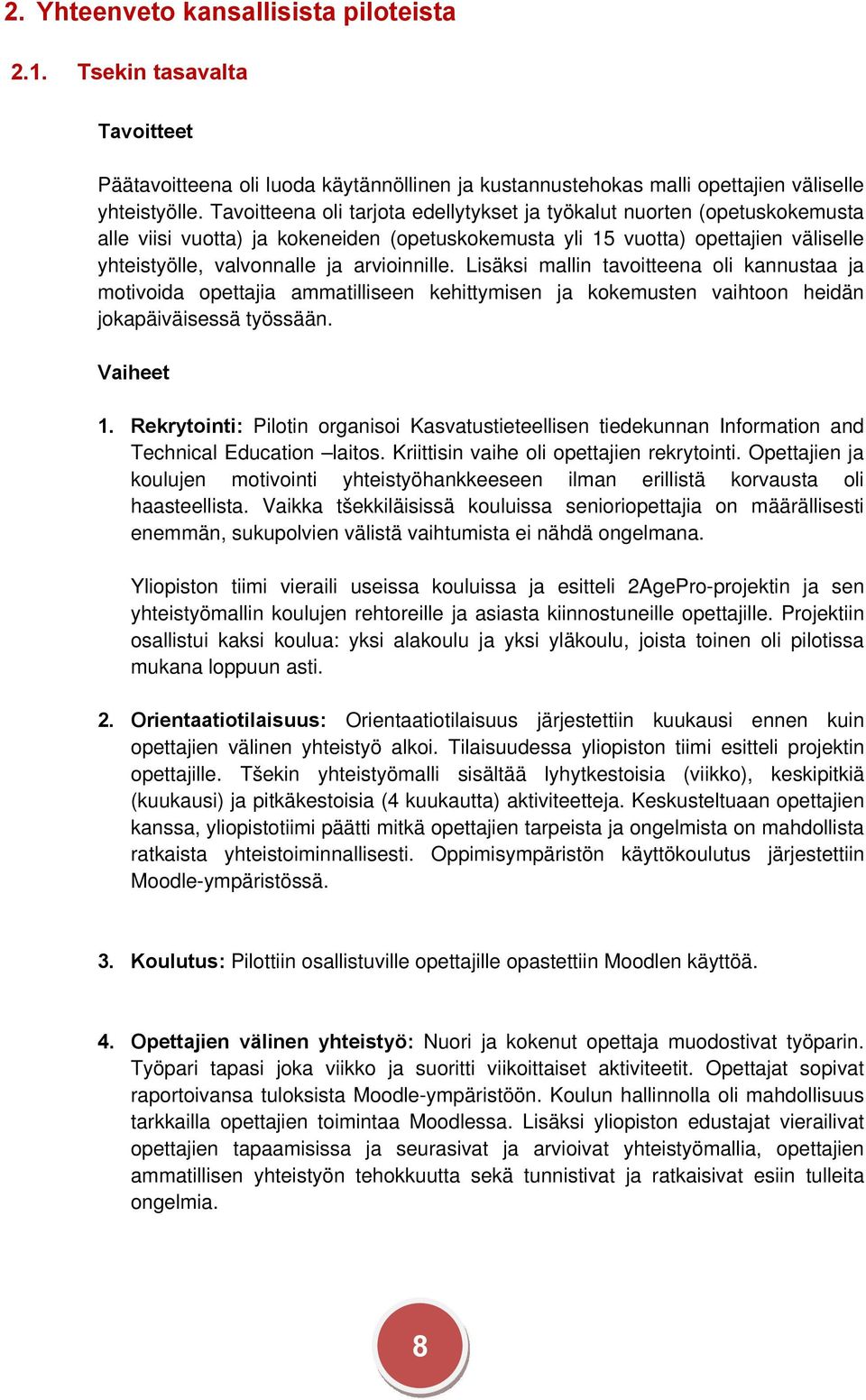 2. Yhteenveto kansallisista piloteista

2.1. Tsekin tasavalta

Tavoitteet

Päätavoitteena oli luoda käytännöllinen ja kustannustehokas malli opettajien väliselle yhteistyölle. Tavoitteena oli tarjota edellytykset ja työkalut nuorten (opetuskokemusta alle viisi vuotta) ja kokeneiden (opetuskokemusta yli 15 vuotta) opettajien väliselle yhteistyölle, valvonnalle ja arvioinnille. Lisäksi mallin tavoitteena oli kannustaa ja motivoida opettajia ammatilliseen kehittymisen ja kokemusten vaihtoon heidän jokapäiväisessä työssään.

Vaiheet

1. Rekrytointi: Pilotin organisoi Kasvatustieteellisen tiedekunnan Information and Technical Education –laitos. Kriittisin vaihe oli opettajien rekrytointi. Opettajien ja koulujen motivointi yhteistyöhankkeeseen ilman erillistä korvausta oli haasteellista. Vaikka tšekkiläisissä kouluissa senioriopettajia on määrällisesti enemmän, sukupolvien välistä vaihtumista ei nähdä ongelmana.

Yliopiston tiimi vieraili useissa kouluissa ja esitteli 2AgePro-projektin ja sen yhteistyömallin koulujen rehtoreille ja asiasta kiinnostuneille opettajille. Projektiin osallistui kaksi koulua: yksi alakoulu ja yksi yläkoulu, joista toinen oli pilotissa mukana loppuun asti.

2. Orientaatiotilaisuus: Orientaatiotilaisuus järjestettiin kuukausi ennen kuin opettajien välinen yhteistyö alkoi. Tilaisuudessa yliopiston tiimi esitteli projektin opettajille. Tšekin yhteistyömalli sisältää lyhytkestoisia (viikko), keskipitkiä (kuukausi) ja pitkäkestoisia (4 kuukautta) aktiviteetteja. Keskusteltuaan opettajien kanssa, yliopistotiimi päätti mitkä opettajien tarpeista ja ongelmista on mahdollista ratkaista yhteistoiminnallisesti. Oppimisympäristön käyttökoulutus järjestettiin Moodle-ympäristössä.

3. Koulutus: Pilottiin osallistuville opettajille opastettiin Moodlen käyttöä.

4. Opettajien välinen yhteistyö: Nuori ja kokenut opettaja muodostivat työparin. Työpari tapasi joka viikko ja suoritti viikoittaiset aktiviteetit. Opettajat sopivat raportoivansa tuloksista Moodle-ympäristöön. Koulun hallinnolla oli mahdollisuus tarkkailla opettajien toimintaa Moodlessa. Lisäksi yliopiston edustajat vierailivat opettajien tapaamisissa ja seurasivat ja arvioivat yhteistyömallia, opettajien ammatillisen yhteistyön tehokkuutta sekä tunnistivat ja ratkaisivat esiin tulleita ongelmia.

8